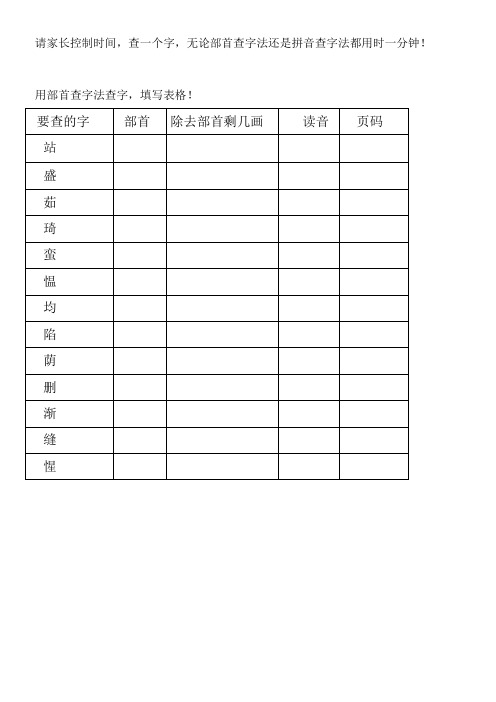 请家长控制时间，查一个字，无论部首查字法还是拼音查字法都用时一分钟！

用部首查字法查字，填写表格！

| 要查的字 | 部首 | 除去部首剩几画 | 读音 | 页码 |
|---|---|---|---|---|
| 站 | | | | |
| 盛 | | | | |
| 茹 | | | | |
| 琦 | | | | |
| 蛮 | | | | |
| 愠 | | | | |
| 均 | | | | |
| 陷 | | | | |
| 荫 | | | | |
| 删 | | | | |
| 渐 | | | | |
| 缝 | | | | |
| 惺 | | | | |